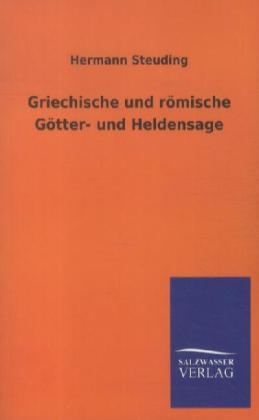 Hermann Steuding

Griechische und römische Götter- und Heldensage

SALZWASSER VERLAG